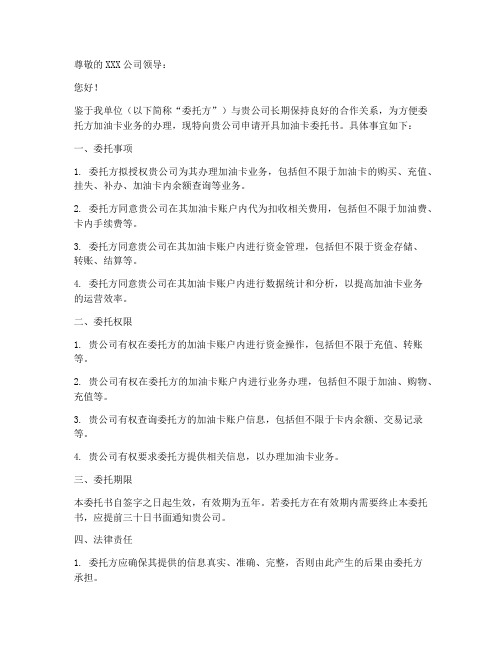 尊敬的 XXX 公司领导：

您好！

鉴于我单位（以下简称“委托方”）与贵公司长期保持良好的合作关系，为方便委托方加油卡业务的办理，现特向贵公司申请开具加油卡委托书。具体事宜如下：

一、委托事项

1. 委托方拟授权贵公司为其办理加油卡业务，包括但不限于加油卡的购买、充值、挂失、补办、加油卡内余额查询等业务。

2. 委托方同意贵公司在其加油卡账户内代为扣收相关费用，包括但不限于加油费、卡内手续费等。

3. 委托方同意贵公司在其加油卡账户内进行资金管理，包括但不限于资金存储、转账、结算等。

4. 委托方同意贵公司在其加油卡账户内进行数据统计和分析，以提高加油卡业务的运营效率。

二、委托权限

1. 贵公司有权在委托方的加油卡账户内进行资金操作，包括但不限于充值、转账等。

2. 贵公司有权在委托方的加油卡账户内进行业务办理，包括但不限于加油、购物、充值等。

3. 贵公司有权查询委托方的加油卡账户信息，包括但不限于卡内余额、交易记录等。

4. 贵公司有权要求委托方提供相关信息，以办理加油卡业务。

三、委托期限

本委托书自签字之日起生效，有效期为五年。若委托方在有效期内需要终止本委托书，应提前三十日书面通知贵公司。

四、法律责任

1. 委托方应确保其提供的信息真实、准确、完整，否则由此产生的后果由委托方承担。